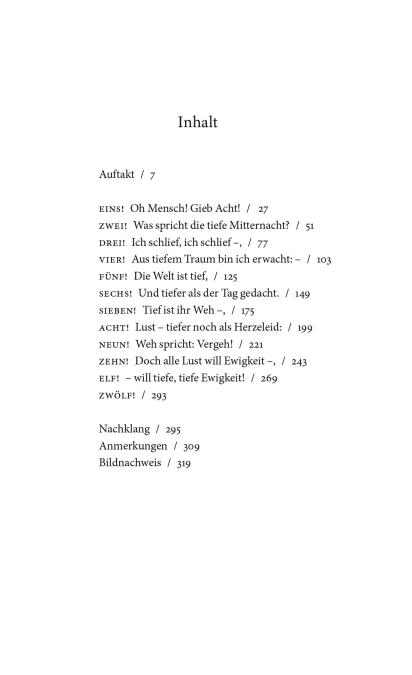 Inhalt

Auftakt / 7

EINS! Oh Mensch! Gieb Acht! / 27
ZWEI! Was spricht die tiefe Mitternacht? / 51
DREI! Ich schlief, ich schlief –, / 77
VIER! Aus tiefem Traum bin ich erwacht: – / 103
FÜNF! Die Welt ist tief, / 125
SECHS! Und tiefer als der Tag gedacht. / 149
SIEBEN! Tief ist ihr Weh –, / 175
ACHT! Lust – tiefer noch als Herzeleid: / 199
NEUN! Weh spricht: Vergeh! / 221
ZEHN! Doch alle Lust will Ewigkeit –, / 243
ELF! – will tiefe, tiefe Ewigkeit! / 269
ZWÖLF! / 293

Nachklang / 295
Anmerkungen / 309
Bildnachweis / 319